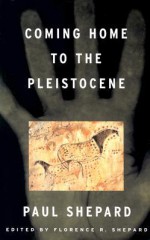 COMING HOME TO THE PLEISTOCENE

PAUL SHEPARD

EDITED BY FLORENCE R. SHEPARD